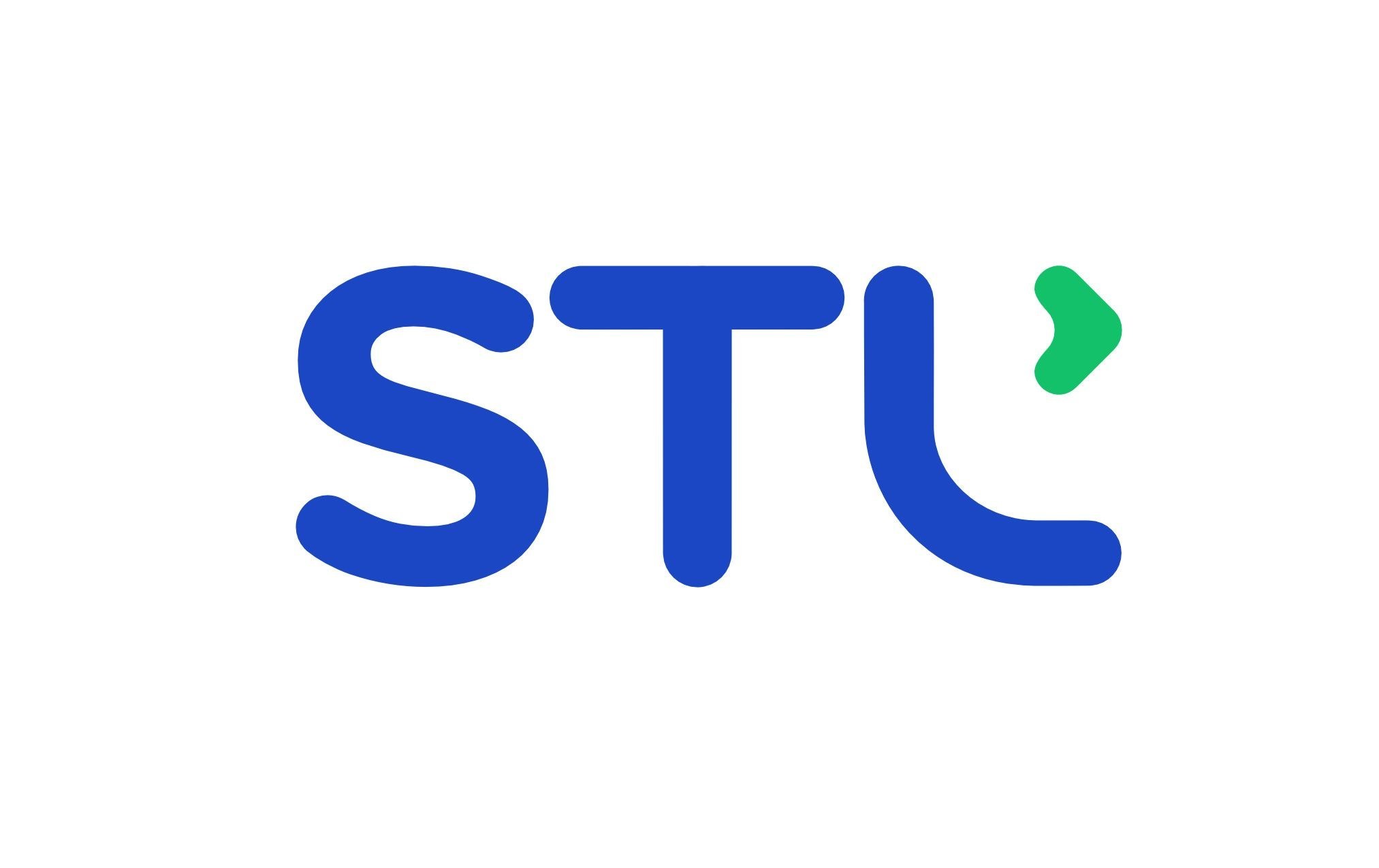 STL